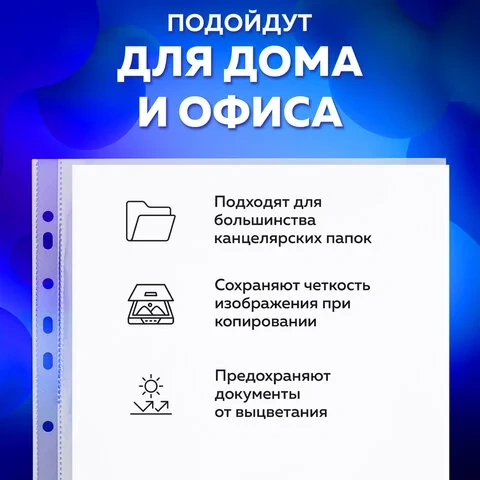 ПОДОЙДУТ
ДЛЯ ДОМА
И ОФИСА

Подходят для большинства канцелярских папок

Сохраняют четкость изображения при копировании

Предохраняют документы от выцветания